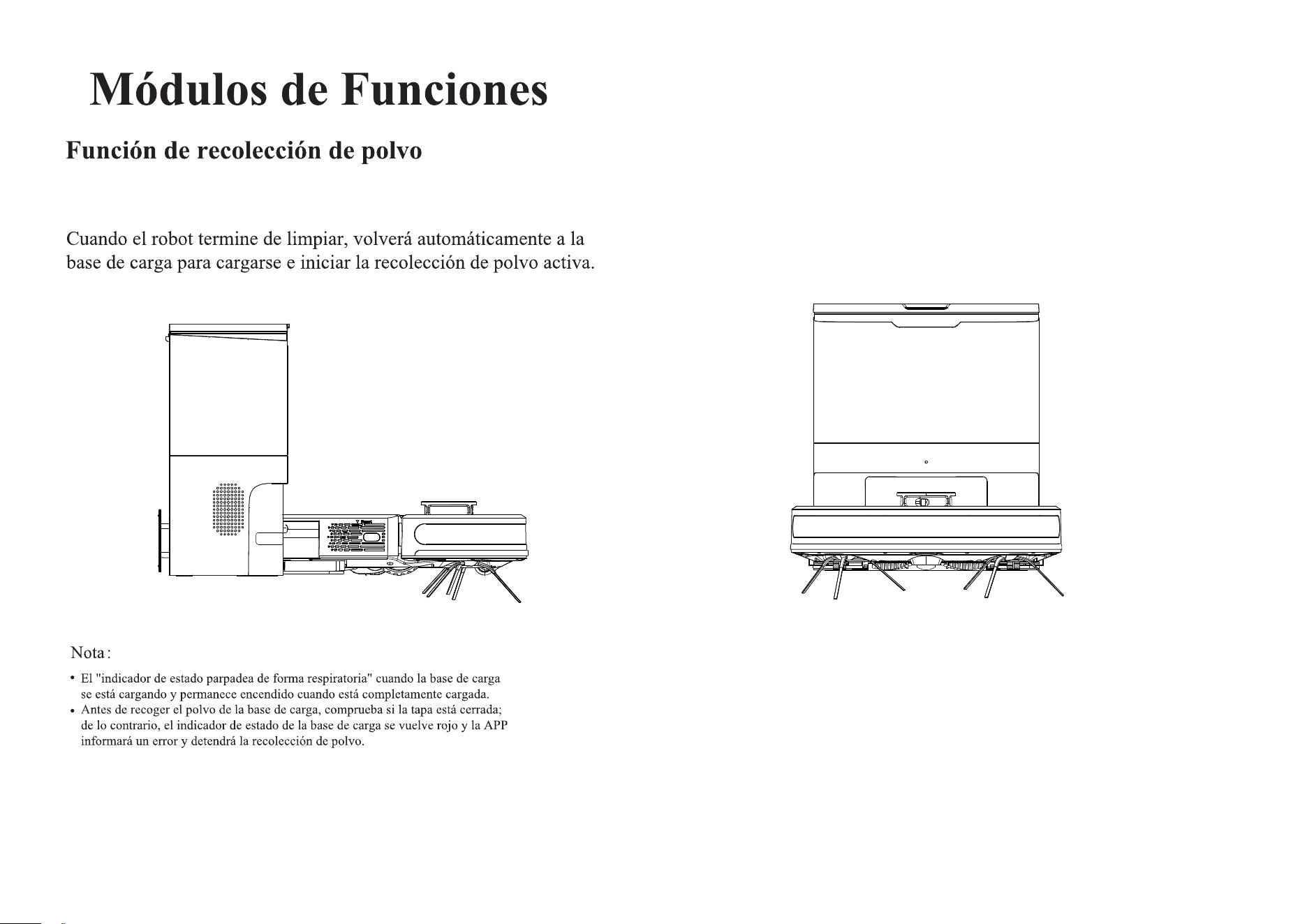 Módulos de Funciones

Función de recolección de polvo

Cuando el robot termine de limpiar, volverá automáticamente a la base de carga para cargarse e iniciar la recolección de polvo activa.

Nota:

• El "indicador de estado parpadea de forma respiratoria" cuando la base de carga se está cargando y permanece encendido cuando está completamente cargada.
• Antes de recoger el polvo de la base de carga, comprueba si la tapa está cerrada; de lo contrario, el indicador de estado de la base de carga se vuelve rojo y la APP informará un error y detendrá la recolección de polvo.